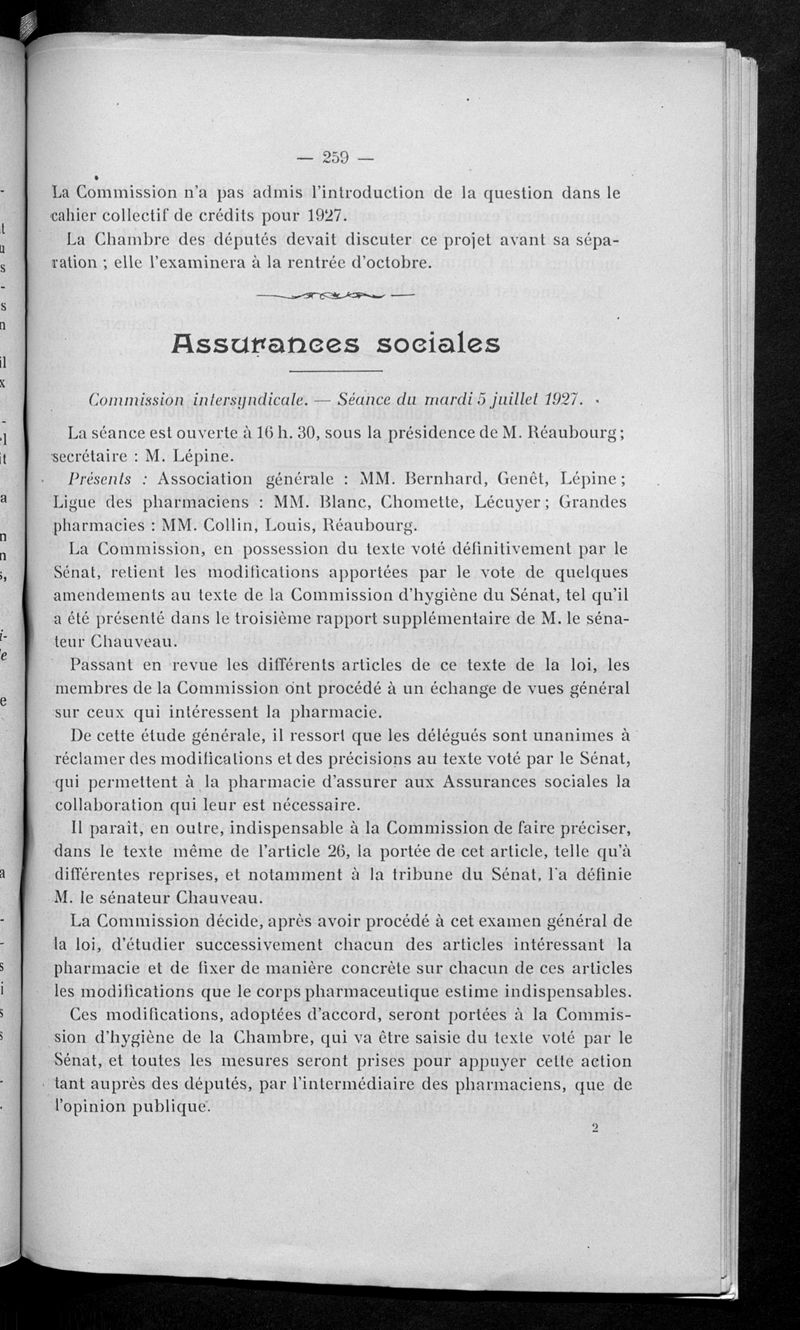 — 259 —

La Commission n'a pas admis l'introduction de la question dans le cahier collectif de crédits pour 1927.

La Chambre des députés devait discuter ce projet avant sa séparation ; elle l'examinera à la rentrée d'octobre.

Assurances sociales

Commission intersyndicale. — Séance du mardi 5 juillet 1927.

La séance est ouverte à 16 h. 30, sous la présidence de M. Réaubourg; secrétaire : M. Lépine.

Présents : Association générale : MM. Bernhard, Genêt, Lépine; Ligue des pharmaciens : MM. Blanc, Chomette, Lécuyer; Grandes pharmacies : MM. Collin, Louis, Réaubourg.

La Commission, en possession du texte voté définitivement par le Sénat, retient les modifications apportées par le vote de quelques amendements au texte de la Commission d'hygiène du Sénat, tel qu'il a été présenté dans le troisième rapport supplémentaire de M. le sénateur Chauveau.

Passant en revue les différents articles de ce texte de la loi, les membres de la Commission ont procédé à un échange de vues général sur ceux qui intéressent la pharmacie.

De cette étude générale, il ressort que les délégués sont unanimes à réclamer des modifications et des précisions au texte voté par le Sénat, qui permettent à la pharmacie d'assurer aux Assurances sociales la collaboration qui leur est nécessaire.

Il paraît, en outre, indispensable à la Commission de faire préciser, dans le texte même de l'article 26, la portée de cet article, telle qu'à différentes reprises, et notamment à la tribune du Sénat, l'a définie M. le sénateur Chauveau.

La Commission décide, après avoir procédé à cet examen général de la loi, d'étudier successivement chacun des articles intéressant la pharmacie et de fixer de manière concrète sur chacun de ces articles les modifications que le corps pharmaceutique estime indispensables.

Ces modifications, adoptées d'accord, seront portées à la Commission d'hygiène de la Chambre, qui va être saisie du texte voté par le Sénat, et toutes les mesures seront prises pour appuyer cette action tant auprès des députés, par l'intermédiaire des pharmaciens, que de l'opinion publique.

2